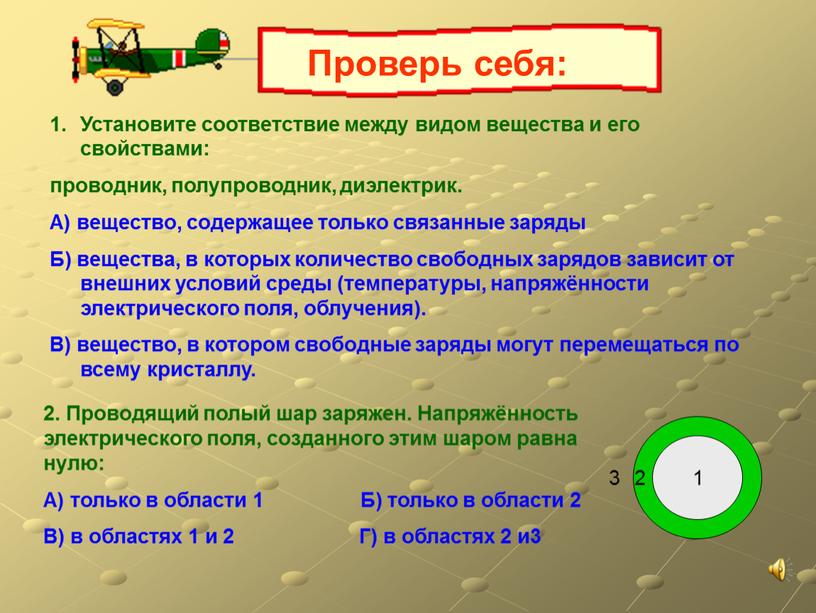 Проверь себя:

1. Установите соответствие между видом вещества и его свойствами:

проводник, полупроводник, диэлектрик.

А) вещество, содержащее только связанные заряды

Б) вещества, в которых количество свободных зарядов зависит от внешних условий среды (температуры, напряжённости электрического поля, облучения).

В) вещество, в котором свободные заряды могут перемещаться по всему кристаллу.

2. Проводящий полый шар заряжен. Напряжённость электрического поля, созданного этим шаром равна нулю:

А) только в области 1

Б) только в области 2

В) в областях 1 и 2

Г) в областях 2 и3

3 2 1